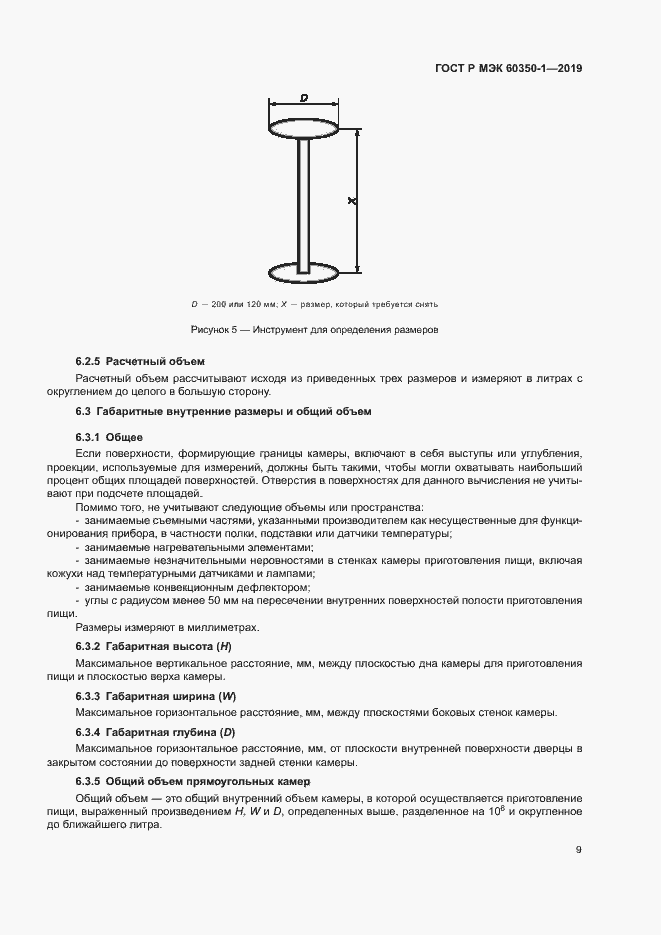 ГОСТ Р МЭК 60350-1—2019

D

X

D — 200 или 120 мм; X — размер, который требуется снять

Рисунок 5 — Инструмент для определения размеров

6.2.5 Расчетный объем

Расчетный объем рассчитывают исходя из приведенных трех размеров и измеряют в литрах с округлением до целого в большую сторону.

6.3 Габаритные внутренние размеры и общий объем

6.3.1 Общее

Если поверхности, формирующие границы камеры, включают в себя выступы или углубления, проекции, используемые для измерений, должны быть такими, чтобы могли охватывать наибольший процент общих площадей поверхностей. Отверстия в поверхностях для данного вычисления не учитывают при подсчете площадей.

Помимо того, не учитывают следующие объемы или пространства:

- занимаемые съемными частями, указанными производителем как несущественные для функционирования прибора, в частности полки, подставки или датчики температуры;

- занимаемые нагревательными элементами;

- занимаемые незначительными неровностями в стенках камеры приготовления пищи, включая кожухи над температурными датчиками и лампами;

- занимаемые конвекционным дефлектором;

- углы с радиусом менее 50 мм на пересечении внутренних поверхностей полости приготовления пищи.

Размеры измеряют в миллиметрах.

6.3.2 Габаритная высота (H)

Максимальное вертикальное расстояние, мм, между плоскостью дна камеры для приготовления пищи и плоскостью верха камеры.

6.3.3 Габаритная ширина (W)

Максимальное горизонтальное расстояние, мм, между плоскостями боковых стенок камеры.

6.3.4 Габаритная глубина (D)

Максимальное горизонтальное расстояние, мм, от плоскости внутренней поверхности дверцы в закрытом состоянии до поверхности задней стенки камеры.

6.3.5 Общий объем прямоугольных камер

Общий объем — это общий внутренний объем камеры, в которой осуществляется приготовление пищи, выраженный произведением H, W и D, определенных выше, разделенное на $10^6$ и округленное до ближайшего литра.

9